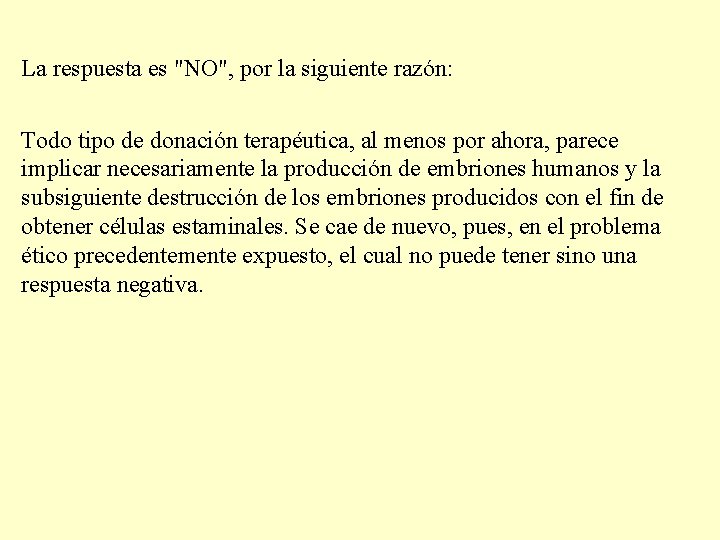 La respuesta es "NO", por la siguiente razón:

Todo tipo de donación terapéutica, al menos por ahora, parece implicar necesariamente la producción de embriones humanos y la subsiguiente destrucción de los embriones producidos con el fin de obtener células estaminales. Se cae de nuevo, pues, en el problema ético precedentemente expuesto, el cual no puede tener sino una respuesta negativa.